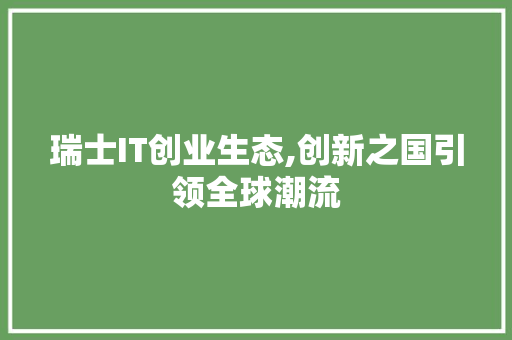 瑞士IT创业生态,创新之国引领全球潮流